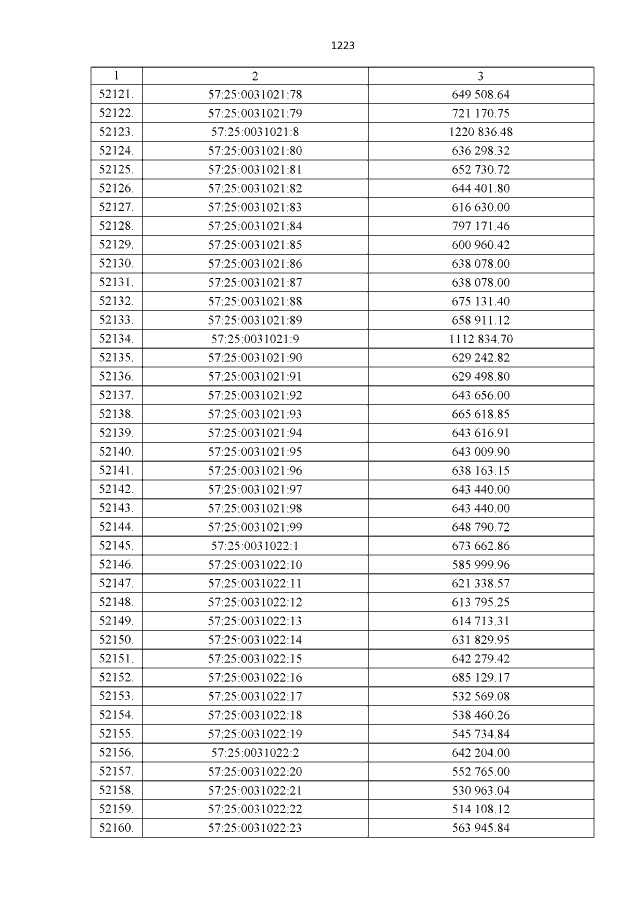 1223

| 1 | 2 | 3 |
|---|---|---|
| 52121. | 57:25:0031021:78 | 649 508.64 |
| 52122. | 57:25:0031021:79 | 721 170.75 |
| 52123. | 57:25:0031021:8 | 1220 836.48 |
| 52124. | 57:25:0031021:80 | 636 298.32 |
| 52125. | 57:25:0031021:81 | 652 730.72 |
| 52126. | 57:25:0031021:82 | 644 401.80 |
| 52127. | 57:25:0031021:83 | 616 630.00 |
| 52128. | 57:25:0031021:84 | 797 171.46 |
| 52129. | 57:25:0031021:85 | 600 960.42 |
| 52130. | 57:25:0031021:86 | 638 078.00 |
| 52131. | 57:25:0031021:87 | 638 078.00 |
| 52132. | 57:25:0031021:88 | 675 131.40 |
| 52133. | 57:25:0031021:89 | 658 911.12 |
| 52134. | 57:25:0031021:9 | 1112 834.70 |
| 52135. | 57:25:0031021:90 | 629 242.82 |
| 52136. | 57:25:0031021:91 | 629 498.80 |
| 52137. | 57:25:0031021:92 | 643 656.00 |
| 52138. | 57:25:0031021:93 | 665 618.85 |
| 52139. | 57:25:0031021:94 | 643 616.91 |
| 52140. | 57:25:0031021:95 | 643 009.90 |
| 52141. | 57:25:0031021:96 | 638 163.15 |
| 52142. | 57:25:0031021:97 | 643 440.00 |
| 52143. | 57:25:0031021:98 | 643 440.00 |
| 52144. | 57:25:0031021:99 | 648 790.72 |
| 52145. | 57:25:0031022:1 | 673 662.86 |
| 52146. | 57:25:0031022:10 | 585 999.96 |
| 52147. | 57:25:0031022:11 | 621 338.57 |
| 52148. | 57:25:0031022:12 | 613 795.25 |
| 52149. | 57:25:0031022:13 | 614 713.31 |
| 52150. | 57:25:0031022:14 | 631 829.95 |
| 52151. | 57:25:0031022:15 | 642 279.42 |
| 52152. | 57:25:0031022:16 | 685 129.17 |
| 52153. | 57:25:0031022:17 | 532 569.08 |
| 52154. | 57:25:0031022:18 | 538 460.26 |
| 52155. | 57:25:0031022:19 | 545 734.84 |
| 52156. | 57:25:0031022:2 | 642 204.00 |
| 52157. | 57:25:0031022:20 | 552 765.00 |
| 52158. | 57:25:0031022:21 | 530 963.04 |
| 52159. | 57:25:0031022:22 | 514 108.12 |
| 52160. | 57:25:0031022:23 | 563 945.84 |